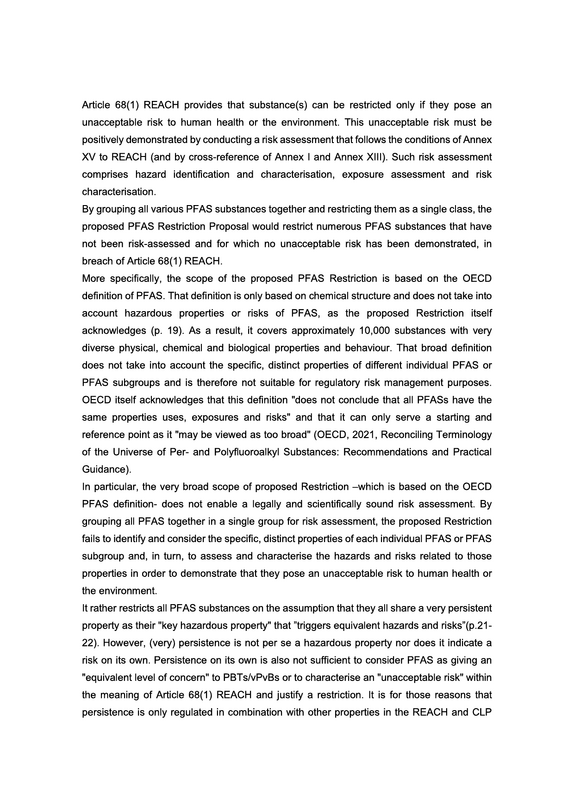 Article 68(1) REACH provides that substance(s) can be restricted only if they pose an unacceptable risk to human health or the environment. This unacceptable risk must be positively demonstrated by conducting a risk assessment that follows the conditions of Annex XV to REACH (and by cross-reference of Annex I and Annex XIII). Such risk assessment comprises hazard identification and characterisation, exposure assessment and risk characterisation.

By grouping all various PFAS substances together and restricting them as a single class, the proposed PFAS Restriction Proposal would restrict numerous PFAS substances that have not been risk-assessed and for which no unacceptable risk has been demonstrated, in breach of Article 68(1) REACH.

More specifically, the scope of the proposed PFAS Restriction is based on the OECD definition of PFAS. That definition is only based on chemical structure and does not take into account hazardous properties or risks of PFAS, as the proposed Restriction itself acknowledges (p. 19). As a result, it covers approximately 10,000 substances with very diverse physical, chemical and biological properties and behaviour. That broad definition does not take into account the specific, distinct properties of different individual PFAS or PFAS subgroups and is therefore not suitable for regulatory risk management purposes. OECD itself acknowledges that this definition "does not conclude that all PFASs have the same properties uses, exposures and risks" and that it can only serve a starting and reference point as it "may be viewed as too broad" (OECD, 2021, Reconciling Terminology of the Universe of Per- and Polyfluoroalkyl Substances: Recommendations and Practical Guidance).

In particular, the very broad scope of proposed Restriction –which is based on the OECD PFAS definition- does not enable a legally and scientifically sound risk assessment. By grouping all PFAS together in a single group for risk assessment, the proposed Restriction fails to identify and consider the specific, distinct properties of each individual PFAS or PFAS subgroup and, in turn, to assess and characterise the hazards and risks related to those properties in order to demonstrate that they pose an unacceptable risk to human health or the environment.

It rather restricts all PFAS substances on the assumption that they all share a very persistent property as their "key hazardous property" that "triggers equivalent hazards and risks"(p.21-22). However, (very) persistence is not per se a hazardous property nor does it indicate a risk on its own. Persistence on its own is also not sufficient to consider PFAS as giving an "equivalent level of concern" to PBTs/vPvBs or to characterise an "unacceptable risk" within the meaning of Article 68(1) REACH and justify a restriction. It is for those reasons that persistence is only regulated in combination with other properties in the REACH and CLP